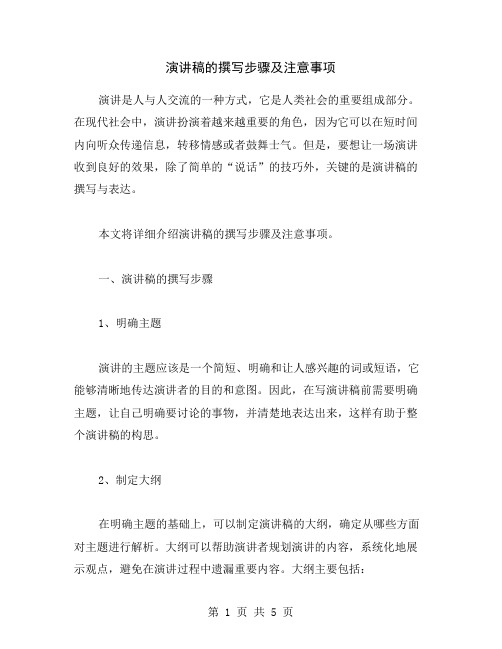 演讲稿的撰写步骤及注意事项

演讲是人与人交流的一种方式，它是人类社会的重要组成部分。在现代社会中，演讲扮演着越来越重要的角色，因为它可以在短时间内向听众传递信息，转移情感或者鼓舞士气。但是，要想让一场演讲收到良好的效果，除了简单的“说话”的技巧外，关键的是演讲稿的撰写与表达。

本文将详细介绍演讲稿的撰写步骤及注意事项。

一、演讲稿的撰写步骤

1、明确主题

演讲的主题应该是一个简短、明确和让人感兴趣的词或短语，它能够清晰地传达演讲者的目的和意图。因此，在写演讲稿前需要明确主题，让自己明确要讨论的事物，并清楚地表达出来，这样有助于整个演讲稿的构思。

2、制定大纲

在明确主题的基础上，可以制定演讲稿的大纲，确定从哪些方面对主题进行解析。大纲可以帮助演讲者规划演讲的内容，系统化地展示观点，避免在演讲过程中遗漏重要内容。大纲主要包括：

第 1 页 共 5 页